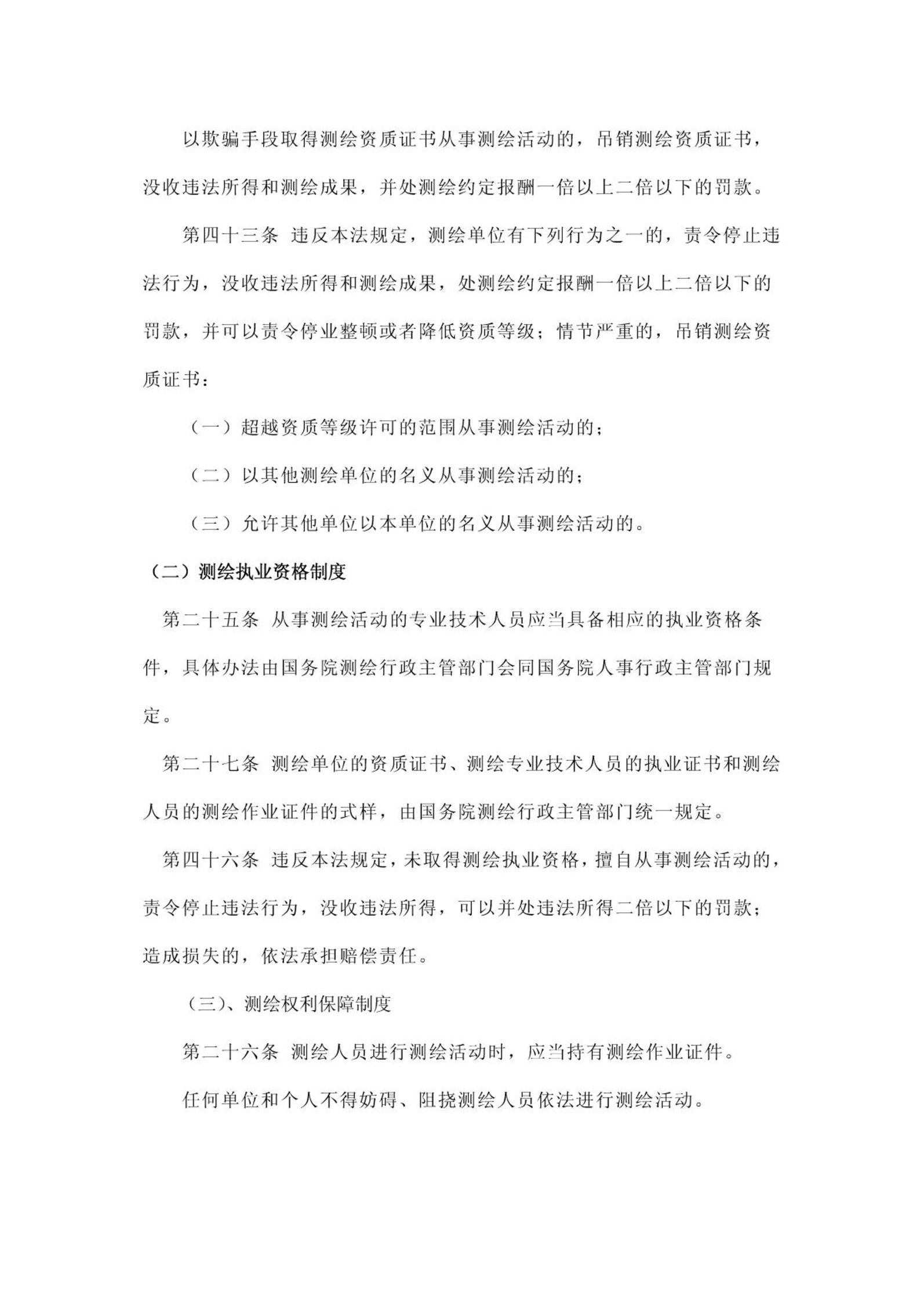 以欺骗手段取得测绘资质证书从事测绘活动的，吊销测绘资质证书，没收违法所得和测绘成果，并处测绘约定报酬一倍以上二倍以下的罚款。

第四十三条 违反本法规定，测绘单位有下列行为之一的，责令停止违法行为，没收违法所得和测绘成果，处测绘约定报酬一倍以上二倍以下的罚款，并可以责令停业整顿或者降低资质等级；情节严重的，吊销测绘资质证书：

（一）超越资质等级许可的范围从事测绘活动的；

（二）以其他测绘单位的名义从事测绘活动的；

（三）允许其他单位以本单位的名义从事测绘活动的。

（二）测绘执业资格制度

第二十五条 从事测绘活动的专业技术人员应当具备相应的执业资格条件，具体办法由国务院测绘行政主管部门会同国务院人事行政主管部门规定。

第二十七条 测绘单位的资质证书、测绘专业技术人员的执业证书和测绘人员的测绘作业证件的式样，由国务院测绘行政主管部门统一规定。

第四十六条 违反本法规定，未取得测绘执业资格，擅自从事测绘活动的，责令停止违法行为，没收违法所得，可以并处违法所得二倍以下的罚款；造成损失的，依法承担赔偿责任。

（三）、测绘权利保障制度

第二十六条 测绘人员进行测绘活动时，应当持有测绘作业证件。

任何单位和个人不得妨碍、阻挠测绘人员依法进行测绘活动。